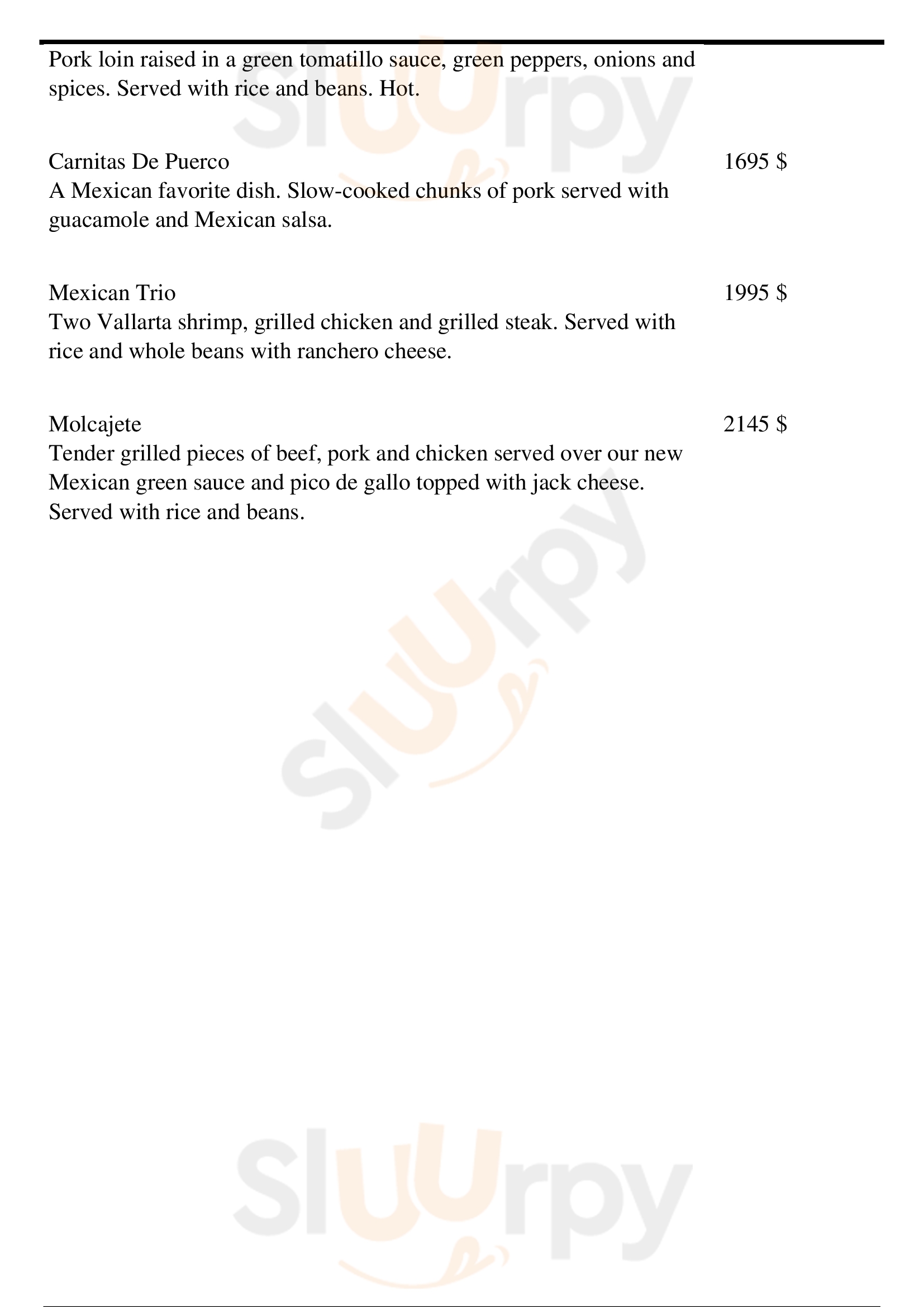 Pork loin raised in a green tomatillo sauce, green peppers, onions and spices. Served with rice and beans. Hot.

Carnitas De Puerco
1695 $
A Mexican favorite dish. Slow-cooked chunks of pork served with guacamole and Mexican salsa.

Mexican Trio
1995 $
Two Vallarta shrimp, grilled chicken and grilled steak. Served with rice and whole beans with ranchero cheese.

Molcajete
2145 $
Tender grilled pieces of beef, pork and chicken served over our new Mexican green sauce and pico de gallo topped with jack cheese. Served with rice and beans.

Sluurpy

Sluurpy

Sluurpy